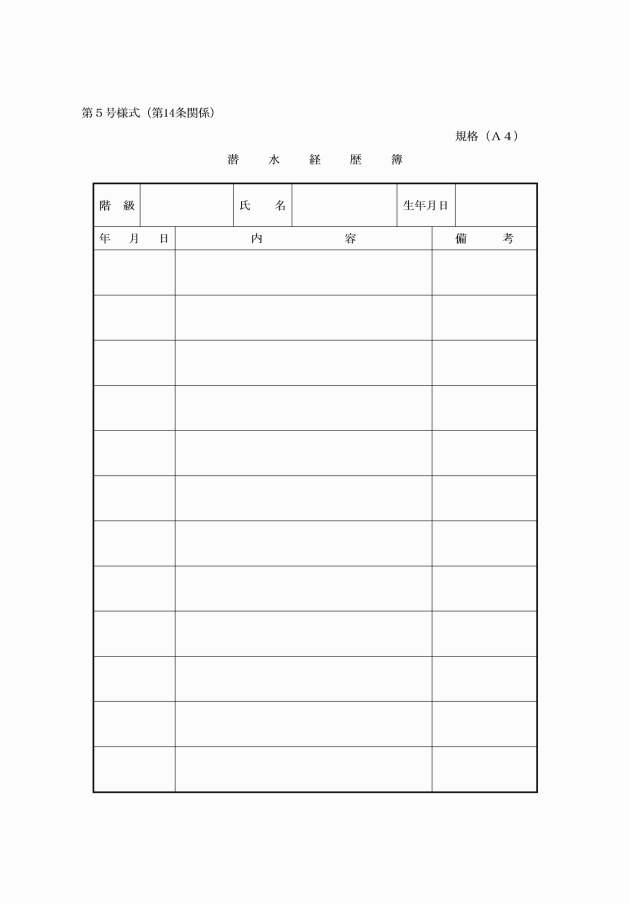 第５号様式（第14条関係）

規格（Ａ４）

潜　水　経　歴　簿

| 階　級 | | 氏　名 | | 生年月日 | |
|---|---|---|---|---|---|

| 年　月　日 | 内　容 | 備　考 |
|---|---|---|
| | | |
| | | |
| | | |
| | | |
| | | |
| | | |
| | | |
| | | |
| | | |
| | | |
| | | |
| | | |